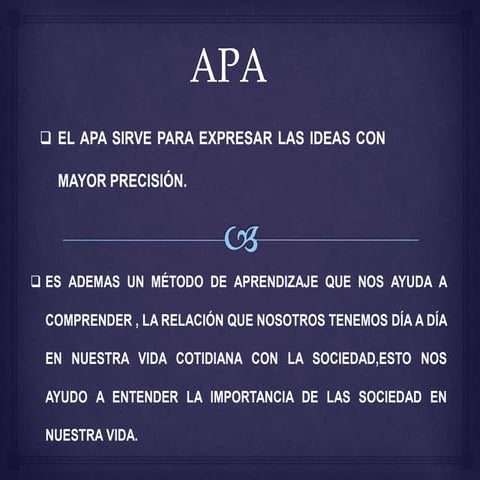 APA

❑ EL APA SIRVE PARA EXPRESAR LAS IDEAS CON MAYOR PRECISIÓN.

❑ ES ADEMAS UN MÉTODO DE APRENDIZAJE QUE NOS AYUDA A COMPRENDER , LA RELACIÓN QUE NOSOTROS TENEMOS DÍA A DÍA EN NUESTRA VIDA COTIDIANA CON LA SOCIEDAD,ESTO NOS AYUDO A ENTENDER LA IMPORTANCIA DE LAS SOCIEDAD EN NUESTRA VIDA.